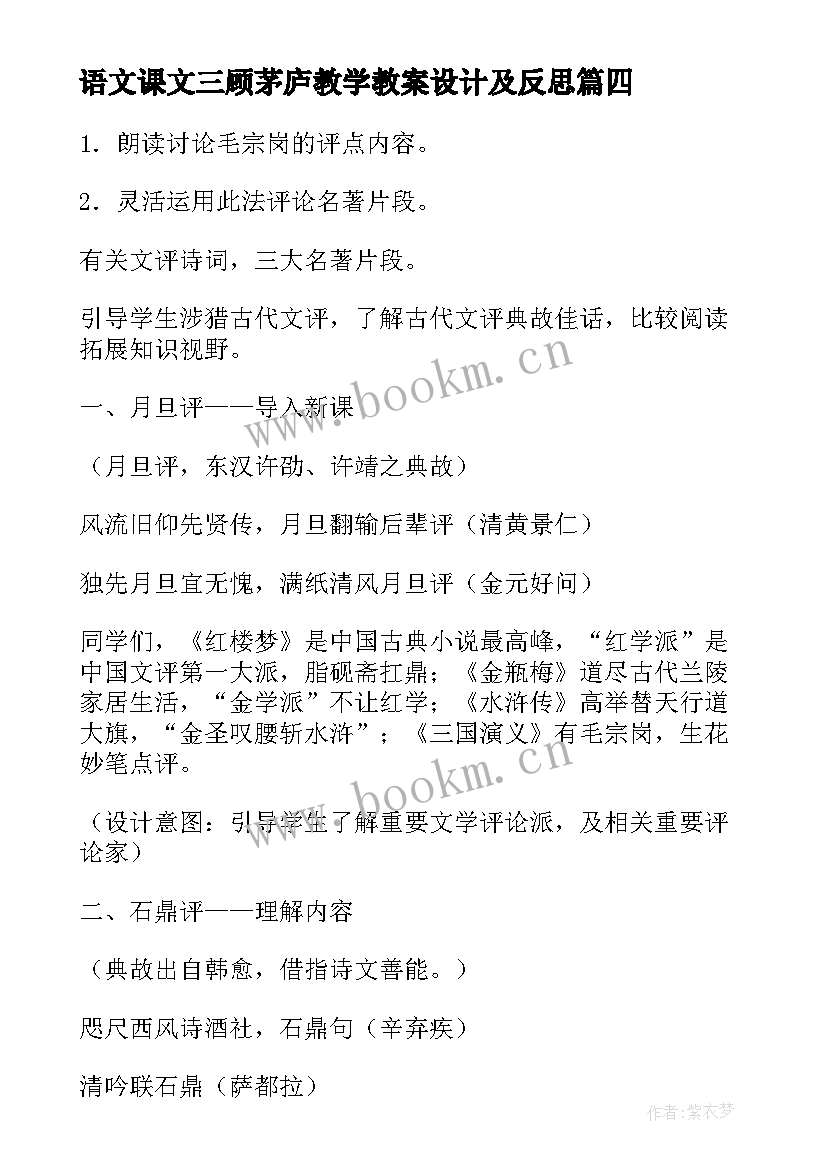 语文课文三顾茅庐教学教案设计及反思篇四

1．朗读讨论毛宗岗的评点内容。

2．灵活运用此法评论名著片段。

有关文评诗词，三大名著片段。

引导学生涉猎古代文评，了解古代文评典故佳话，比较阅读拓展知识视野。

一、月旦评——导入新课

（月旦评，东汉许劭、许靖之典故）

风流旧仰先贤传，月旦翻输后辈评（清黄景仁）

独先月旦宜无愧，满纸清风月旦评（金元好问）

同学们，《红楼梦》是中国古典小说最高峰，“红学派”是中国文评第一大派，脂砚斋扛鼎；《金瓶梅》道尽古代兰陵家居生活，“金学派”不让红学；《水浒传》高举替天行道大旗，“金圣叹腰斩水浒”；《三国演义》有毛宗岗，生花妙笔点评。

（设计意图：引导学生了解重要文学评论派，及相关重要评论家）

二、石鼎评——理解内容

（典故出自韩愈，借指诗文善能。）

咫尺西风诗酒社，石鼎句（辛弃疾）

清吟联石鼎（萨都拉）

www.bookm.cn

www.bookm.cn

作者：紫衣梦